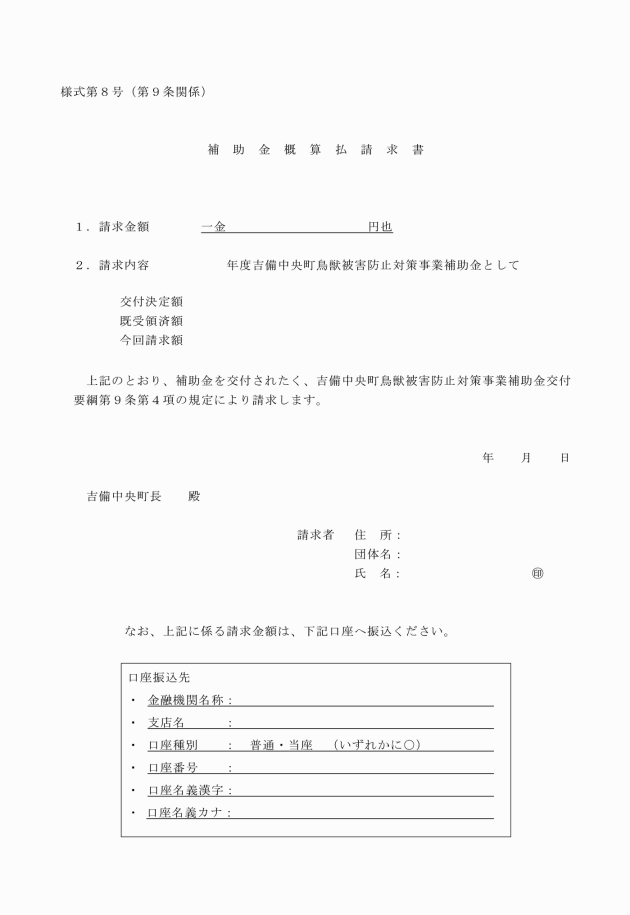 様式第８号（第９条関係）

補 助 金 概 算 払 請 求 書

１．請求金額　　一金　　　　　　　　　円也

２．請求内容　　年度吉備中央町鳥獣被害防止対策事業補助金として

交付決定額
既受領済額
今回請求額

上記のとおり、補助金を交付されたく、吉備中央町鳥獣被害防止対策事業補助金交付要綱第９条第４項の規定により請求します。

年　月　日

吉備中央町長　殿

請求者　住　所：
団体名：
氏　名：　　　　　　㊞

なお、上記に係る請求金額は、下記口座へ振込ください。

口座振込先
・ 金融機関名称：
・ 支店名　　：
・ 口座種別　：　普通・当座　（いずれかに○）
・ 口座番号　：
・ 口座名義漢字：
・ 口座名義カナ：